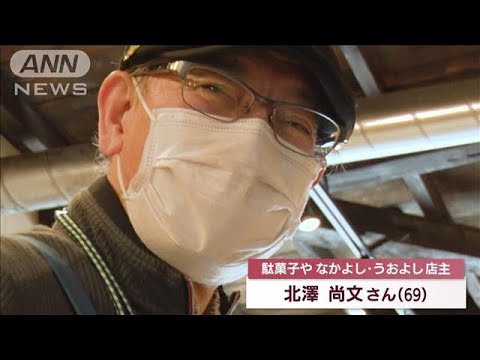 ANN
NEWS

駄菓子や なかよし・うおよし店主
北澤 尚文さん(69)